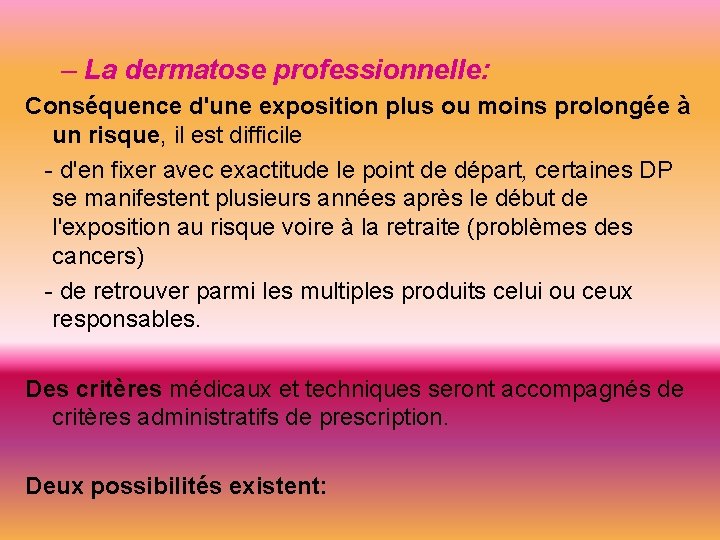 – La dermatose professionnelle:

Conséquence d'une exposition plus ou moins prolongée à un risque, il est difficile

- d'en fixer avec exactitude le point de départ, certaines DP se manifestent plusieurs années après le début de l'exposition au risque voire à la retraite (problèmes des cancers)

- de retrouver parmi les multiples produits celui ou ceux responsables.

Des critères médicaux et techniques seront accompagnés de critères administratifs de prescription.

Deux possibilités existent: